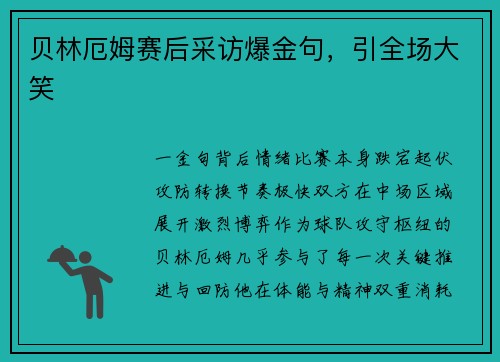 贝林厄姆赛后采访爆金句，引全场大笑

一金句背后情绪比赛本身跌宕起伏攻防转换节奏极快双方在中场区域展开激烈博弈作为球队攻守枢纽的贝林厄姆几乎参与了每一次关键推进与回防他在体能与精神双重消耗